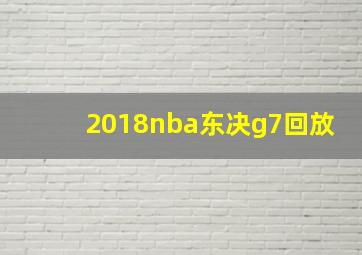 2018nba东决g7回放